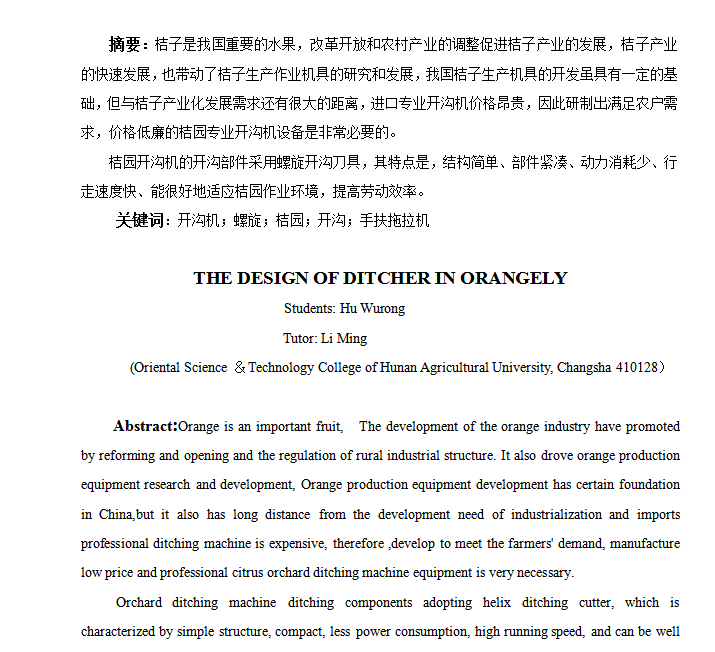 摘要：桔子是我国重要的水果，改革开放和农村产业的调整促进桔子产业的发展，桔子产业的快速发展，也带动了桔子生产作业机具的研究和发展，我国桔子生产机具的开发虽具有一定的基础，但与桔子产业化发展需求还有很大的距离，进口专业开沟机价格昂贵，因此研制出满足农户需求，价格低廉的桔园专业开沟机设备是非常必要的。

桔园开沟机的开沟部件采用螺旋开沟刀具，其特点是，结构简单、部件紧凑、动力消耗少、行走速度快、能很好地适应桔园作业环境，提高劳动效率。

关键词：开沟机；螺旋；桔园；开沟；手扶拖拉机

THE DESIGN OF DITCHER IN ORANGELY

Students: Hu Wurong

Tutor: Li Ming

(Oriental Science ＆Technology College of Hunan Agricultural University, Changsha 410128）

Abstract:Orange is an important fruit, The development of the orange industry have promoted by reforming and opening and the regulation of rural industrial structure. It also drove orange production equipment research and development, Orange production equipment development has certain foundation in China,but it also has long distance from the development need of industrialization and imports professional ditching machine is expensive, therefore ,develop to meet the farmers' demand, manufacture low price and professional citrus orchard ditching machine equipment is very necessary.

Orchard ditching machine ditching components adopting helix ditching cutter, which is characterized by simple structure, compact, less power consumption, high running speed, and can be well